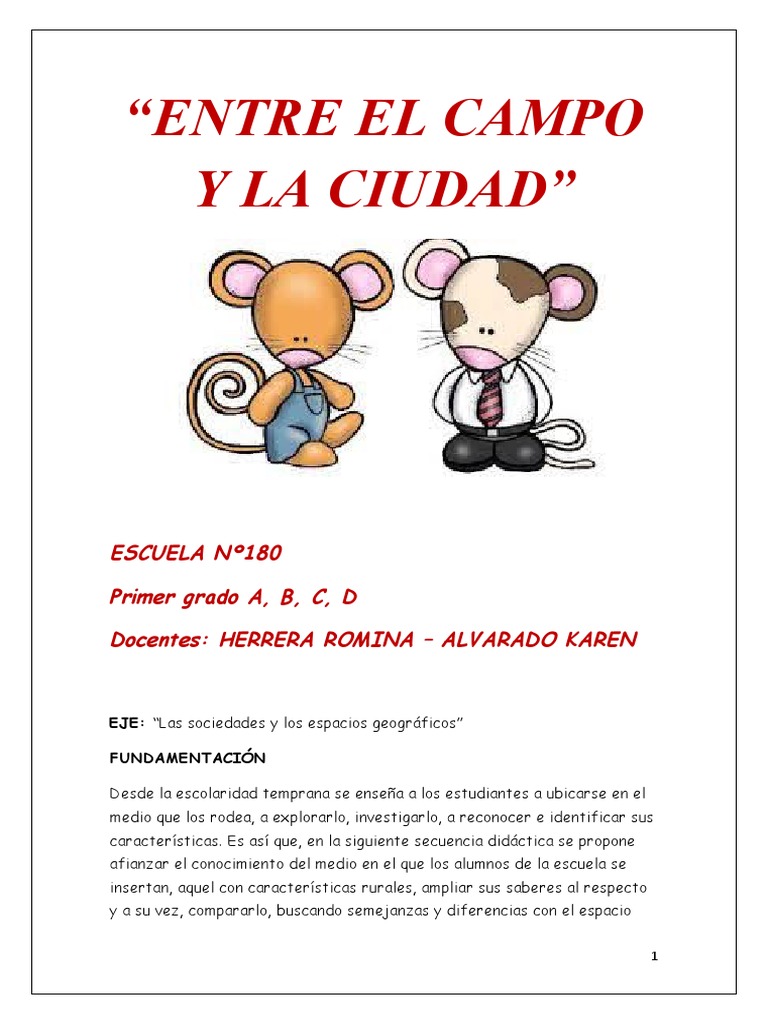 “ENTRE EL CAMPO Y LA CIUDAD”

ESCUELA Nº180

Primer grado A, B, C, D

Docentes: HERRERA ROMINA – ALVARADO KAREN

EJE: “Las sociedades y los espacios geográficos”

FUNDAMENTACIÓN

Desde la escolaridad temprana se enseña a los estudiantes a ubicarse en el medio que los rodea, a explorarlo, investigarlo, a reconocer e identificar sus características. Es así que, en la siguiente secuencia didáctica se propone afianzar el conocimiento del medio en el que los alumnos de la escuela se insertan, aquel con características rurales, ampliar sus saberes al respecto y a su vez, compararlo, buscando semejanzas y diferencias con el espacio

1